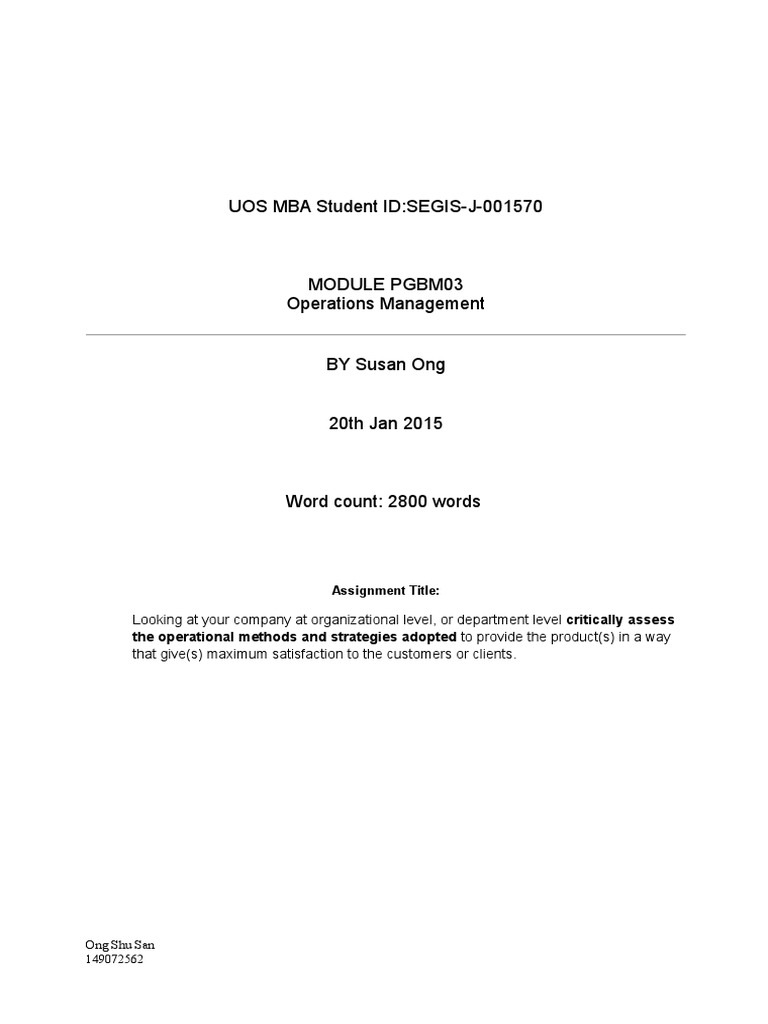 UOS MBA Student ID:SEGIS-J-001570

MODULE PGBM03
Operations Management

BY Susan Ong

20th Jan 2015

Word count: 2800 words

Assignment Title:

Looking at your company at organizational level, or department level critically assess the operational methods and strategies adopted to provide the product(s) in a way that give(s) maximum satisfaction to the customers or clients.

Ong Shu San
149072562